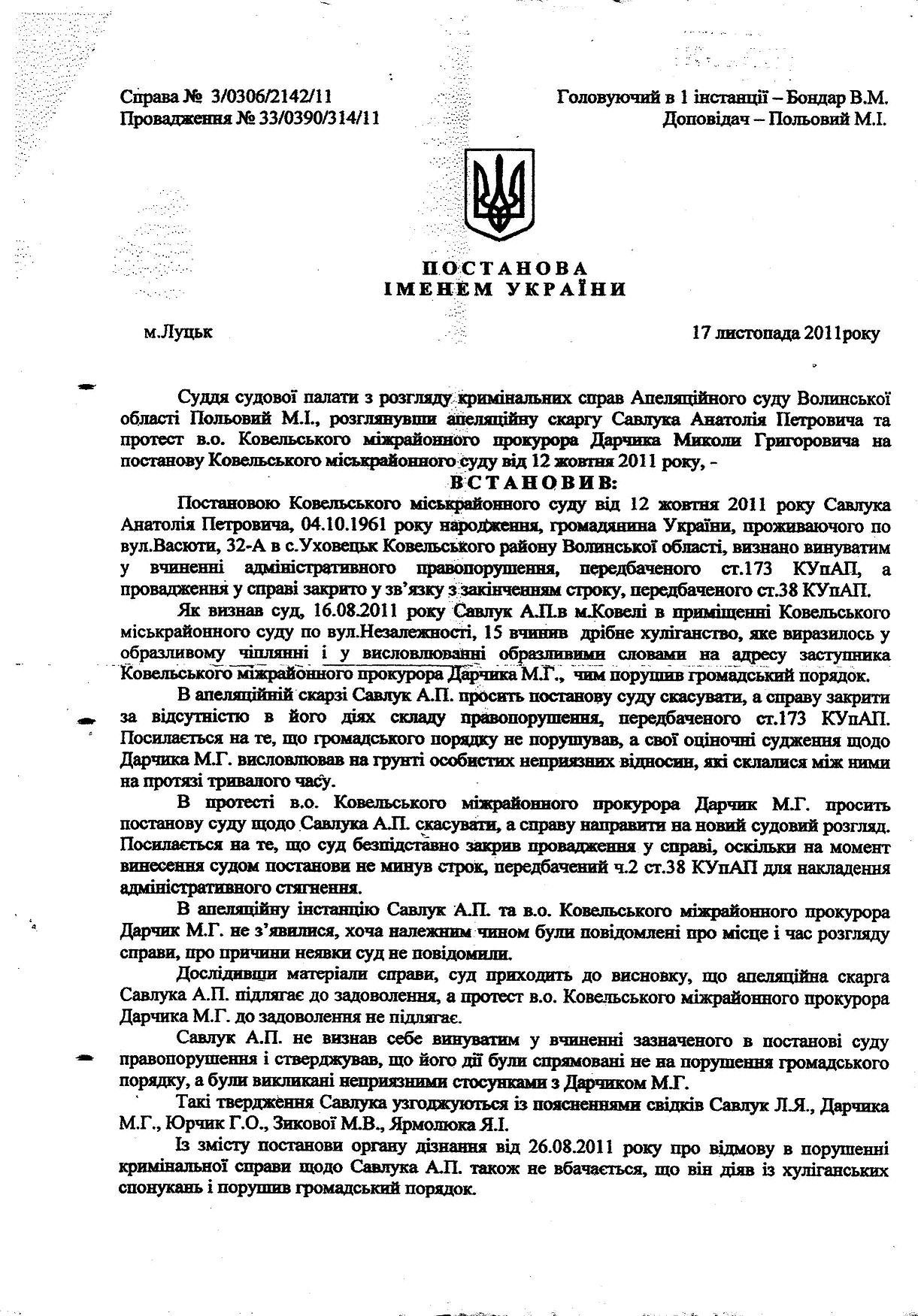 Справа № 3/0306/2142/11
Провадження № 33/0390/314/11

Головуючий в 1 інстанції – Бондар В.М.
Доповідач – Польовий М.І.

ПОСТАНОВА
ІМЕНЕМ УКРАЇНИ

м.Луцьк

17 листопада 2011року

Суддя судової палати з розгляду кримінальних справ Апеляційного суду Волинської області Польовий М.І., розглянувши апеляційну скаргу Савлука Анатолія Петровича та протест в.о. Ковельського міжрайонного прокурора Дарчика Миколи Григоровича на постанову Ковельського міськрайонного суду від 12 жовтня 2011 року, -

ВСТАНОВИВ:

Постановою Ковельського міськрайонного суду від 12 жовтня 2011 року Савлука Анатолія Петровича, 04.10.1961 року народження, громадянина України, проживаючого по вул.Васюти, 32-А в с.Уховецьк Ковельського району Волинської області, визнано винуватим у вчиненні адміністративного правопорушення, передбаченого ст.173 КУпАП, а провадження у справі закрито у зв'язку з закінченням строку, передбаченого ст.38 КУпАП.

Як визнав суд, 16.08.2011 року Савлук А.П.в м.Ковелі в приміщенні Ковельського міськрайонного суду по вул.Незалежності, 15 вчинив дрібне хуліганство, яке виразилось у образливому чіплянні і у висловлюванні образливими словами на адресу заступника Ковельського міжрайонного прокурора Дарчика М.Г., чим порушив громадський порядок.

В апеляційній скарзі Савлук А.П. просить постанову суду скасувати, а справу закрити за відсутністю в його діях складу правопорушення, передбаченого ст.173 КУпАП. Посилається на те, що громадського порядку не порушував, а свої оціночні судження щодо Дарчика М.Г. висловлював на грунті особистих неприязних відносин, які склалися між ними на протязі тривалого часу.

В протесті в.о. Ковельського міжрайонного прокурора Дарчик М.Г. просить постанову суду щодо Савлука А.П. скасувати, а справу направити на новий судовий розгляд. Посилається на те, що суд безпідставно закрив провадження у справі, оскільки на момент винесення судом постанови не минув строк, передбачений ч.2 ст.38 КУпАП для накладення адміністративного стягнення.

В апеляційну інстанцію Савлук А.П. та в.о. Ковельського міжрайонного прокурора Дарчик М.Г. не з'явилися, хоча належним чином були повідомлені про місце і час розгляду справи, про причини неявки суд не повідомили.

Дослідивши матеріали справи, суд приходить до висновку, що апеляційна скарга Савлука А.П. підлягає до задоволення, а протест в.о. Ковельського міжрайонного прокурора Дарчика М.Г. до задоволення не підлягає.

Савлук А.П. не визнав себе винуватим у вчиненні зазначеного в постанові суду правопорушення і стверджував, що його дії були спрямовані не на порушення громадського порядку, а були викликані неприязними стосунками з Дарчиком М.Г.

Такі твердження Савлука узгоджуються із поясненнями свідків Савлук Л.Я., Дарчика М.Г., Юрчик Г.О., Зикової М.В., Ярмолюка Я.І.

Із змісту постанови органу дізнання від 26.08.2011 року про відмову в порушенні кримінальної справи щодо Савлука А.П. також не вбачається, що він діяв із хуліганських спонукань і порушив громадський порядок.